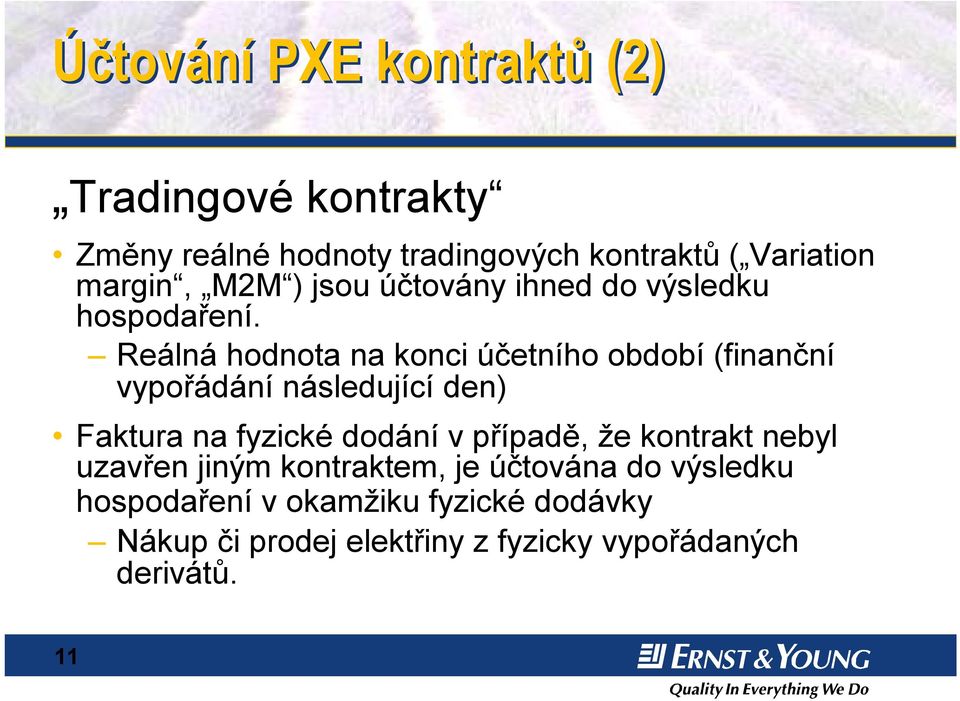 Účtování PXE kontraktů (2)

„Tradingové kontrakty“

• Změny reálné hodnoty tradingových kontraktů („Variation margin“, „M2M“) jsou účtovány ihned do výsledku hospodaření.
– Reálná hodnota na konci účetního období (finanční vypořádání následující den)

• Faktura na fyzické dodání v případě, že kontrakt nebyl uzavřen jiným kontraktem, je účtována do výsledku hospodaření v okamžiku fyzické dodávky
– Nákup či prodej elektřiny z fyzicky vypořádaných derivátů.

11

ERNST & YOUNG
Quality In Everything We Do